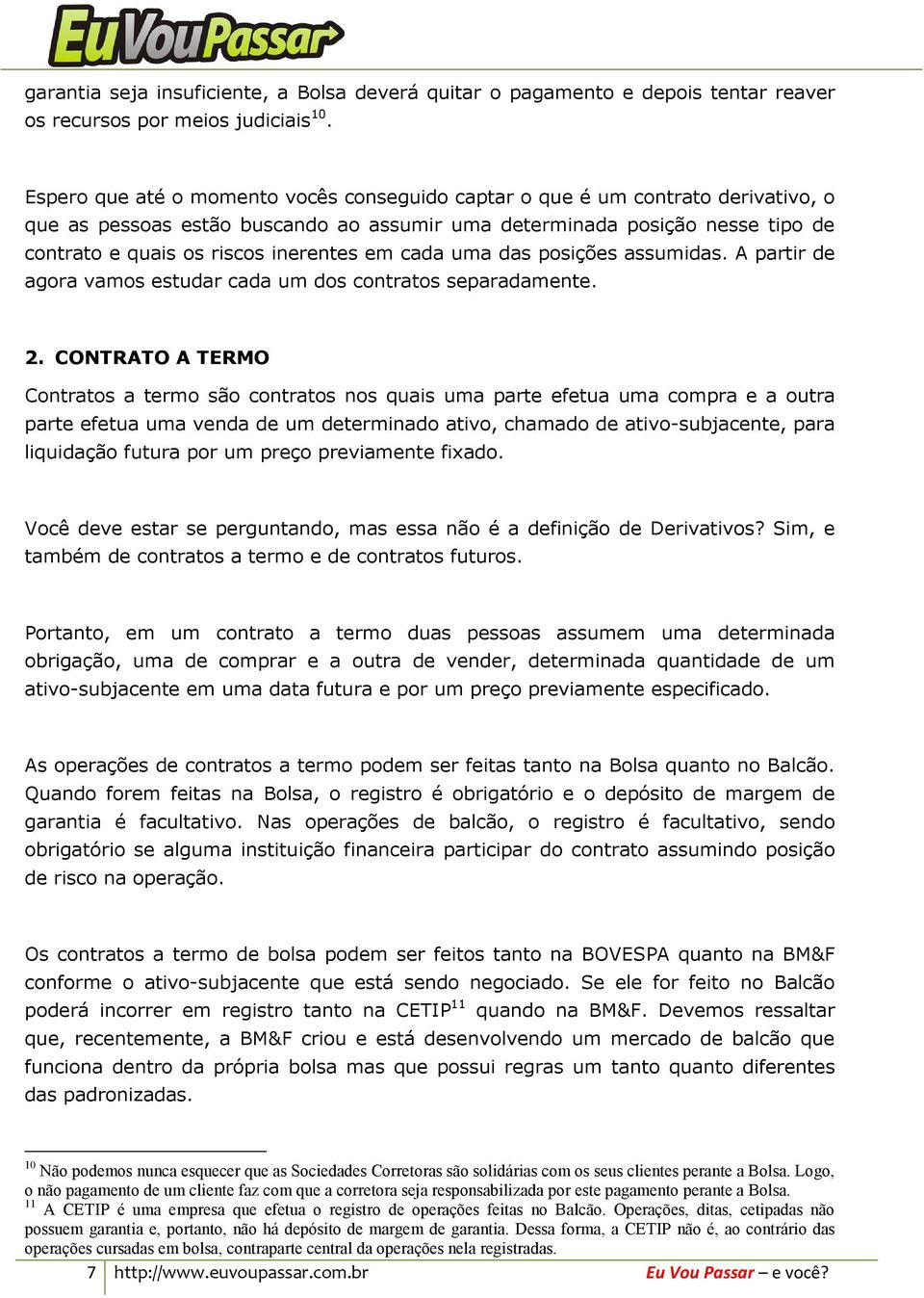 EuVouPassar

garantia seja insuficiente, a Bolsa deverá quitar o pagamento e depois tentar reaver os recursos por meios judiciais$^{10}$.

Espero que até o momento vocês conseguido captar o que é um contrato derivativo, o que as pessoas estão buscando ao assumir uma determinada posição nesse tipo de contrato e quais os riscos inerentes em cada uma das posições assumidas. A partir de agora vamos estudar cada um dos contratos separadamente.

2. CONTRATO A TERMO

Contratos a termo são contratos nos quais uma parte efetua uma compra e a outra parte efetua uma venda de um determinado ativo, chamado de ativo-subjacente, para liquidação futura por um preço previamente fixado.

Você deve estar se perguntando, mas essa não é a definição de Derivativos? Sim, e também de contratos a termo e de contratos futuros.

Portanto, em um contrato a termo duas pessoas assumem uma determinada obrigação, uma de comprar e a outra de vender, determinada quantidade de um ativo-subjacente em uma data futura e por um preço previamente especificado.

As operações de contratos a termo podem ser feitas tanto na Bolsa quanto no Balcão. Quando forem feitas na Bolsa, o registro é obrigatório e o depósito de margem de garantia é facultativo. Nas operações de balcão, o registro é facultativo, sendo obrigatório se alguma instituição financeira participar do contrato assumindo posição de risco na operação.

Os contratos a termo de bolsa podem ser feitos tanto na BOVESPA quanto na BM&F conforme o ativo-subjacente que está sendo negociado. Se ele for feito no Balcão poderá incorrer em registro tanto na CETIP$^{11}$ quando na BM&F. Devemos ressaltar que, recentemente, a BM&F criou e está desenvolvendo um mercado de balcão que funciona dentro da própria bolsa mas que possui regras um tanto quanto diferentes das padronizadas.

$^{10}$ Não podemos nunca esquecer que as Sociedades Corretoras são solidárias com os seus clientes perante a Bolsa. Logo, o não pagamento de um cliente faz com que a corretora seja responsabilizada por este pagamento perante a Bolsa.
$^{11}$ A CETIP é uma empresa que efetua o registro de operações feitas no Balcão. Operações, ditas, cetipadas não possuem garantia e, portanto, não há depósito de margem de garantia. Dessa forma, a CETIP não é, ao contrário das operações cursadas em bolsa, contraparte central da operações nela registradas.

7 http://www.euvoupassar.com.br Eu Vou Passar – e você?